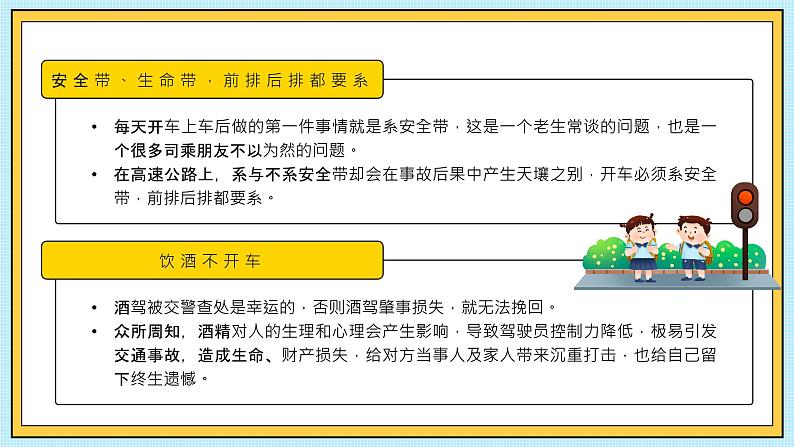 安全带、生命带，前排后排都要系

• 每天开车上车后做的第一件事情就是系安全带，这是一个老生常谈的问题，也是一个很多司乘朋友不以为然的问题。
• 在高速公路上，系与不系安全带却会在事故后果中产生天壤之别，开车必须系安全带，前排后排都要系。

饮酒不开车

• 酒驾被交警查处是幸运的，否则酒驾肇事损失，就无法挽回。
• 众所周知，酒精对人的生理和心理会产生影响，导致驾驶员控制力降低，极易引发交通事故，造成生命、财产损失，给对方当事人及家人带来沉重打击，也给自己留下终生遗憾。